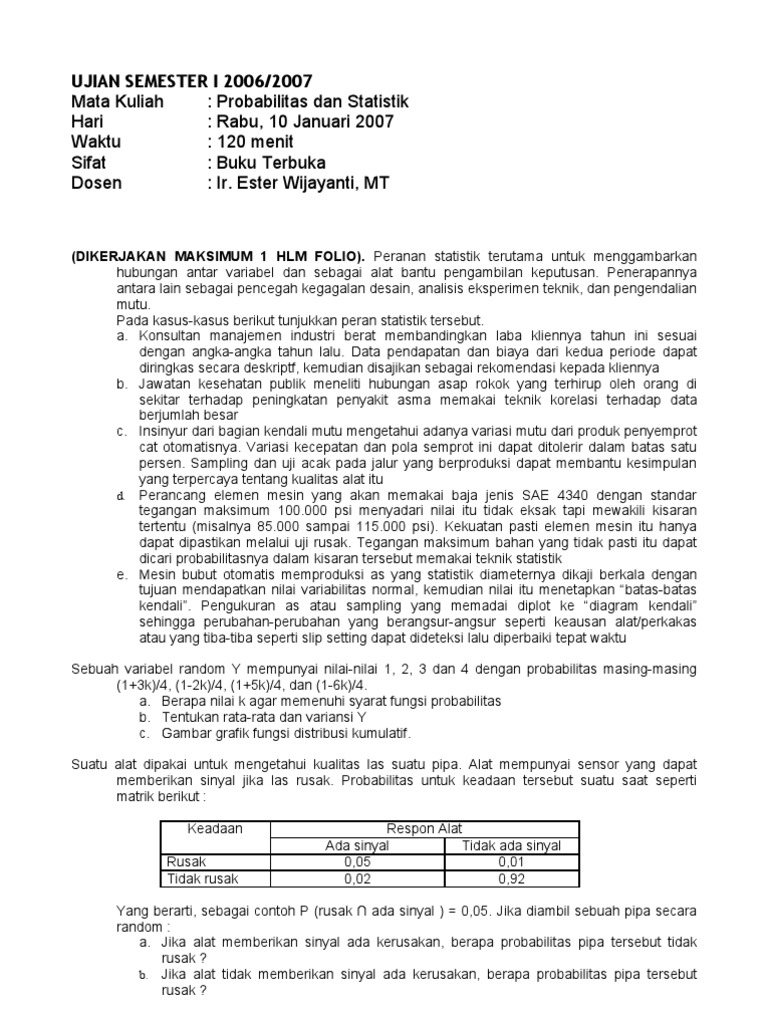 UJIAN SEMESTER I 2006/2007
Mata Kuliah : Probabilitas dan Statistik
Hari : Rabu, 10 Januari 2007
Waktu : 120 menit
Sifat : Buku Terbuka
Dosen : Ir. Ester Wijayanti, MT

(DIKERJAKAN MAKSIMUM 1 HLM FOLIO). Peranan statistik terutama untuk menggambarkan hubungan antar variabel dan sebagai alat bantu pengambilan keputusan. Penerapannya antara lain sebagai pencegah kegagalan desain, analisis eksperimen teknik, dan pengendalian mutu.
Pada kasus-kasus berikut tunjukkan peran statistik tersebut.
a. Konsultan manajemen industri berat membandingkan laba kliennya tahun ini sesuai dengan angka-angka tahun lalu. Data pendapatan dan biaya dari kedua periode dapat diringkas secara deskriptf, kemudian disajikan sebagai rekomendasi kepada kliennya
b. Jawatan kesehatan publik meneliti hubungan asap rokok yang terhirup oleh orang di sekitar terhadap peningkatan penyakit asma memakai teknik korelasi terhadap data berjumlah besar
c. Insinyur dari bagian kendali mutu mengetahui adanya variasi mutu dari produk penyemprot cat otomatisnya. Variasi kecepatan dan pola semprot ini dapat ditolerir dalam batas satu persen. Sampling dan uji acak pada jalur yang berproduksi dapat membantu kesimpulan yang terpercaya tentang kualitas alat itu
d. Perancang elemen mesin yang akan memakai baja jenis SAE 4340 dengan standar tegangan maksimum 100.000 psi menyadari nilai itu tidak eksak tapi mewakili kisaran tertentu (misalnya 85.000 sampai 115.000 psi). Kekuatan pasti elemen mesin itu hanya dapat dipastikan melalui uji rusak. Tegangan maksimum bahan yang tidak pasti itu dapat dicari probabilitasnya dalam kisaran tersebut memakai teknik statistik
e. Mesin bubut otomatis memproduksi as yang statistik diameternya dikaji berkala dengan tujuan mendapatkan nilai variabilitas normal, kemudian nilai itu menetapkan "batas-batas kendali". Pengukuran as atau sampling yang memadai diplot ke "diagram kendali" sehingga perubahan-perubahan yang berangsur-angsur seperti keausan alat/perkakas atau yang tiba-tiba seperti slip setting dapat dideteksi lalu diperbaiki tepat waktu

Sebuah variabel random Y mempunyai nilai-nilai 1, 2, 3 dan 4 dengan probabilitas masing-masing (1+3k)/4, (1-2k)/4, (1+5k)/4, dan (1-6k)/4.
a. Berapa nilai k agar memenuhi syarat fungsi probabilitas
b. Tentukan rata-rata dan variansi Y
c. Gambar grafik fungsi distribusi kumulatif.

Suatu alat dipakai untuk mengetahui kualitas las suatu pipa. Alat mempunyai sensor yang dapat memberikan sinyal jika las rusak. Probabilitas untuk keadaan tersebut suatu saat seperti matrik berikut :

| Keadaan | Respon Alat | |
|---|---|---|
| | Ada sinyal | Tidak ada sinyal |
| Rusak | 0,05 | 0,01 |
| Tidak rusak | 0,02 | 0,92 |

Yang berarti, sebagai contoh P (rusak ∩ ada sinyal ) = 0,05. Jika diambil sebuah pipa secara random :
a. Jika alat memberikan sinyal ada kerusakan, berapa probabilitas pipa tersebut tidak rusak ?
b. Jika alat tidak memberikan sinyal ada kerusakan, berapa probabilitas pipa tersebut rusak ?